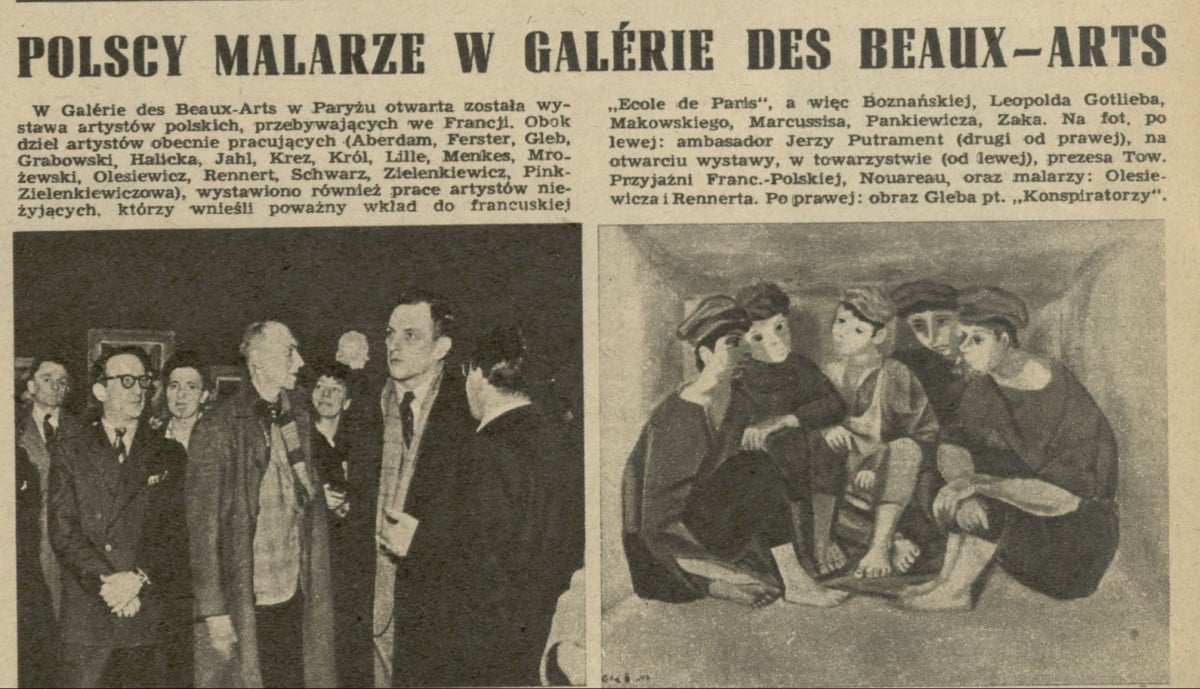 POLSCY MALARZE W GALÉRIE DES BEAUX-ARTS

W Galérie des Beaux-Arts w Paryżu otwarta została wystawa artystów polskich, przebywających we Francji. Obok dzieł artystów obecnie pracujących (Aberdam, Ferster, Gleb, Grabowski, Halicka, Jahl, Krez, Król, Lille, Menkes, Mrożewski, Olesiewicz, Rennert, Schwarz, Zielenkiewicz, Pink-Zielenkiewiczowa), wystawiono również prace artystów nieżyjących, którzy wnieśli poważny wkład do francuskiej „Ecole de Paris", a więc Boznańskiej, Leopolda Gotlieba, Makowskiego, Marcussisa, Pankiewicza, Zaka. Na fot. po lewej: ambasador Jerzy Putrament (drugi od prawej), na otwarciu wystawy, w towarzystwie (od lewej), prezesa Tow. Przyjaźni Franc.-Polskiej, Nouareau, oraz malarzy: Olesiewicza i Rennerta. Po prawej: obraz Gleba pt. „Konspiratorzy".